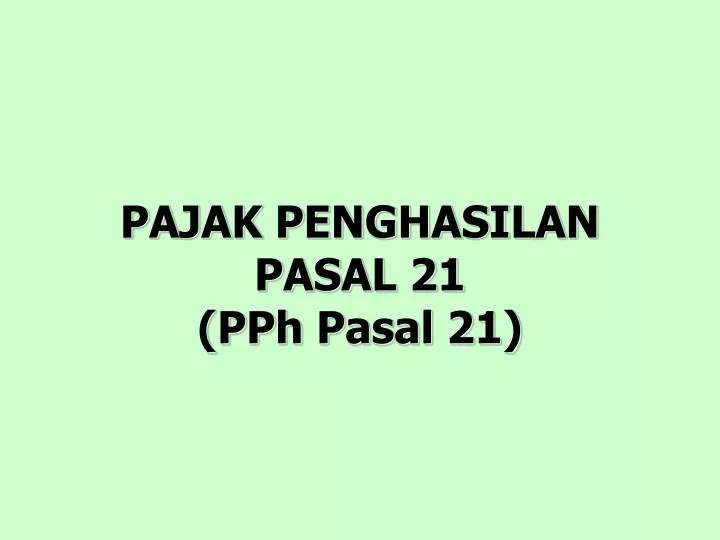 PAJAK PENGHASILAN
PASAL 21
(PPh Pasal 21)